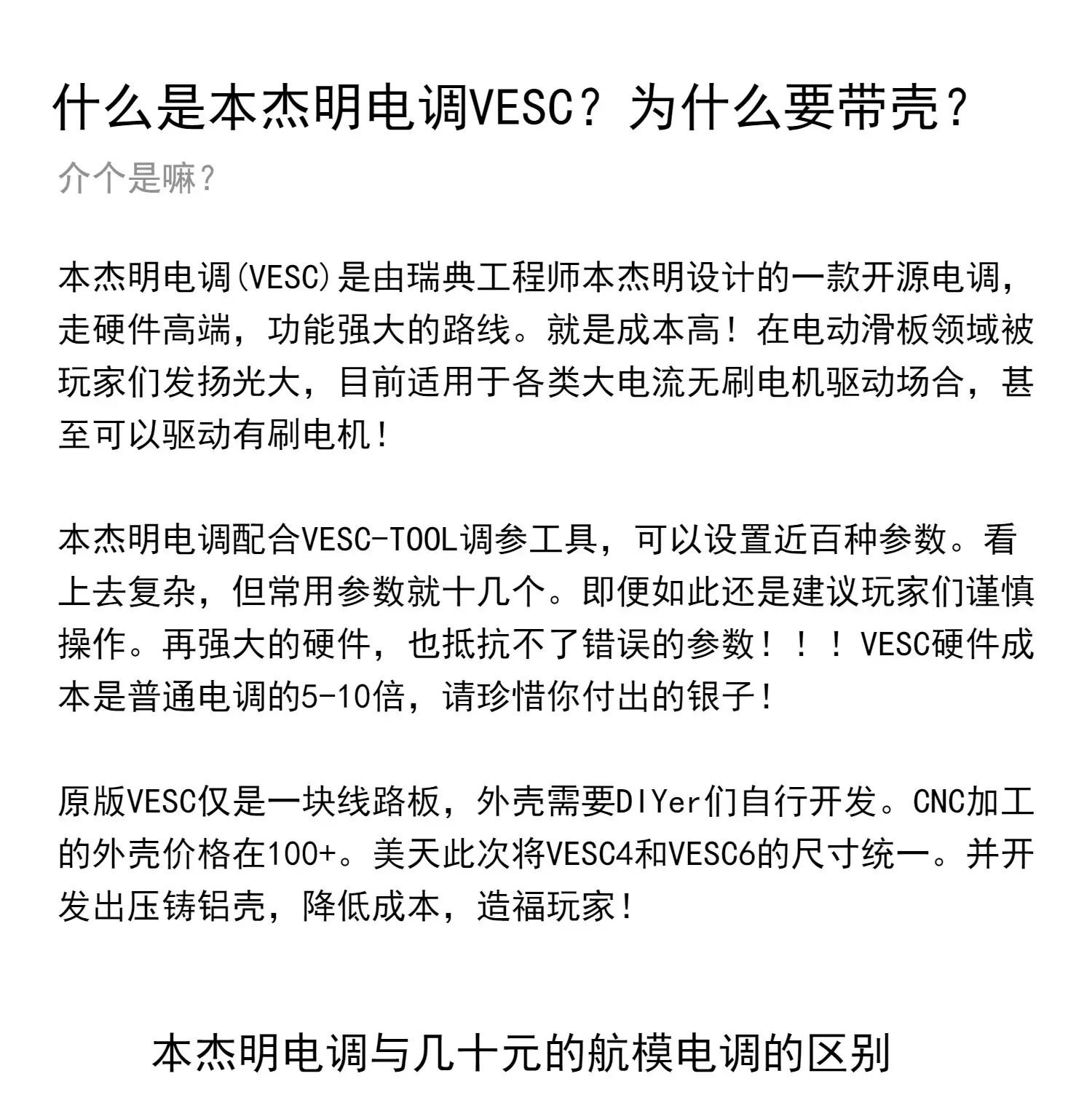 什么是本杰明电调VESC？为什么要带壳？
介个是嘛？

本杰明电调(VESC)是由瑞典工程师本杰明设计的一款开源电调，走硬件高端，功能强大的路线。就是成本高！在电动滑板领域被玩家们发扬光大，目前适用于各类大电流无刷电机驱动场合，甚至可以驱动有刷电机！

本杰明电调配合VESC-TOOL调参工具，可以设置近百种参数。看上去复杂，但常用参数就十几个。即便如此还是建议玩家们谨慎操作。再强大的硬件，也抵抗不了错误的参数！！！VESC硬件成本是普通电调的5-10倍，请珍惜你付出的银子！

原版VESC仅是一块线路板，外壳需要DIYer们自行开发。CNC加工的外壳价格在100+。美天此次将VESC4和VESC6的尺寸统一。并开发出压铸铝壳，降低成本，造福玩家！

本杰明电调与几十元的航模电调的区别